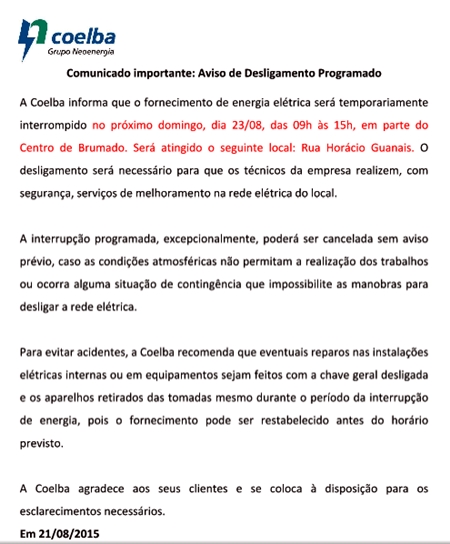 coelba
Grupo Neoenergia

Comunicado importante: Aviso de Desligamento Programado

A Coelba informa que o fornecimento de energia elétrica será temporariamente interrompido no próximo domingo, dia 23/08, das 09h às 15h, em parte do Centro de Brumado. Será atingido o seguinte local: Rua Horácio Guanais. O desligamento será necessário para que os técnicos da empresa realizem, com segurança, serviços de melhoramento na rede elétrica do local.

A interrupção programada, excepcionalmente, poderá ser cancelada sem aviso prévio, caso as condições atmosféricas não permitam a realização dos trabalhos ou ocorra alguma situação de contingência que impossibilite as manobras para desligar a rede elétrica.

Para evitar acidentes, a Coelba recomenda que eventuais reparos nas instalações elétricas internas ou em equipamentos sejam feitos com a chave geral desligada e os aparelhos retirados das tomadas mesmo durante o período da interrupção de energia, pois o fornecimento pode ser restabelecido antes do horário previsto.

A Coelba agradece aos seus clientes e se coloca à disposição para os esclarecimentos necessários.

Em 21/08/2015